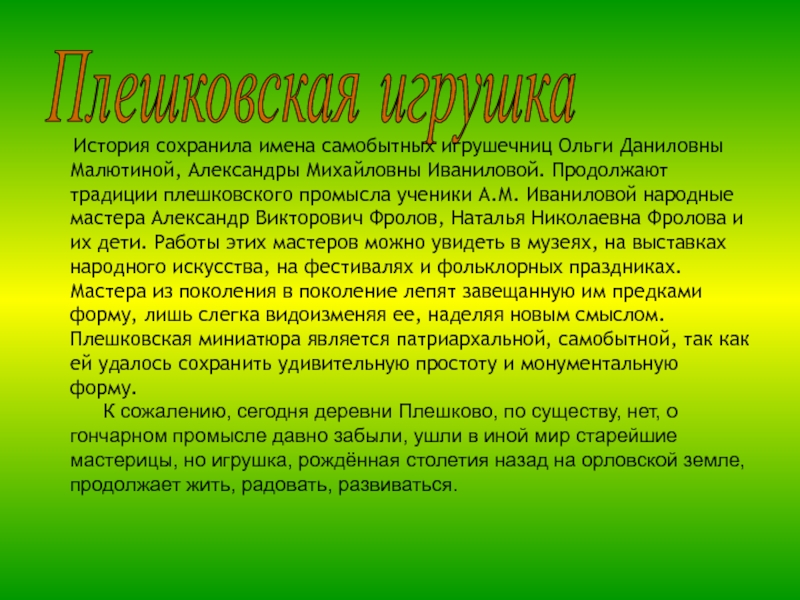 Плешковская игрушка

История сохранила имена самобытных игрушечниц Ольги Даниловны Малютиной, Александры Михайловны Иваниловой. Продолжают традиции плешковского промысла ученики А.М. Иваниловой народные мастера Александр Викторович Фролов, Наталья Николаевна Фролова и их дети. Работы этих мастеров можно увидеть в музеях, на выставках народного искусства, на фестивалях и фольклорных праздниках. Мастера из поколения в поколение лепят завещанную им предками форму, лишь слегка видоизменяя ее, наделяя новым смыслом. Плешковская миниатюра является патриархальной, самобытной, так как ей удалось сохранить удивительную простоту и монументальную форму.

К сожалению, сегодня деревни Плешково, по существу, нет, о гончарном промысле давно забыли, ушли в иной мир старейшие мастерицы, но игрушка, рождённая столетия назад на орловской земле, продолжает жить, радовать, развиваться.